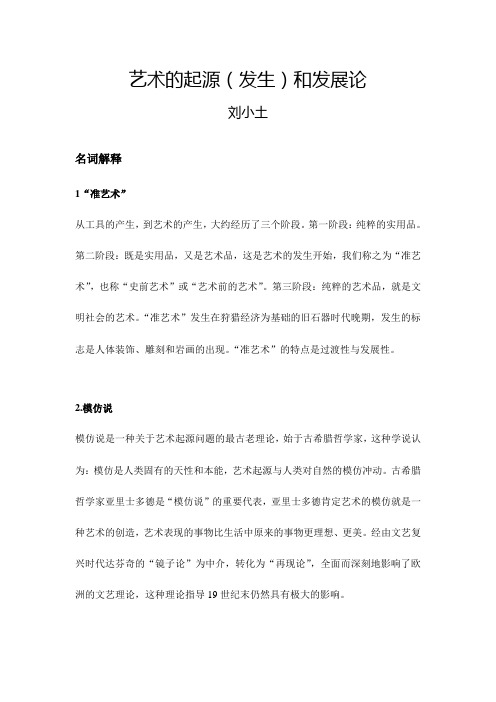 艺术的起源（发生）和发展论

刘小土

名词解释

1 “准艺术”

从工具的产生，到艺术的产生，大约经历了三个阶段。第一阶段：纯粹的实用品。第二阶段：既是实用品，又是艺术品，这是艺术的发生开始，我们称之为“准艺术”，也称“史前艺术”或“艺术前的艺术”。第三阶段：纯粹的艺术品，就是文明社会的艺术。“准艺术”发生在狩猎经济为基础的旧石器时代晚期，发生的标志是人体装饰、雕刻和岩画的出现。“准艺术”的特点是过渡性与发展性。

2.模仿说

模仿说是一种关于艺术起源问题的最古老理论，始于古希腊哲学家，这种学说认为：模仿是人类固有的天性和本能，艺术起源与人类对自然的模仿冲动。古希腊哲学家亚里士多德是“模仿说”的重要代表，亚里士多德肯定艺术的模仿就是一种艺术的创造，艺术表现的事物比生活中原来的事物更理想、更美。经由文艺复兴时代达芬奇的“镜子论”为中介，转化为“再现论”，全面而深刻地影响了欧洲的文艺理论，这种理论指导 19 世纪末仍然具有极大的影响。